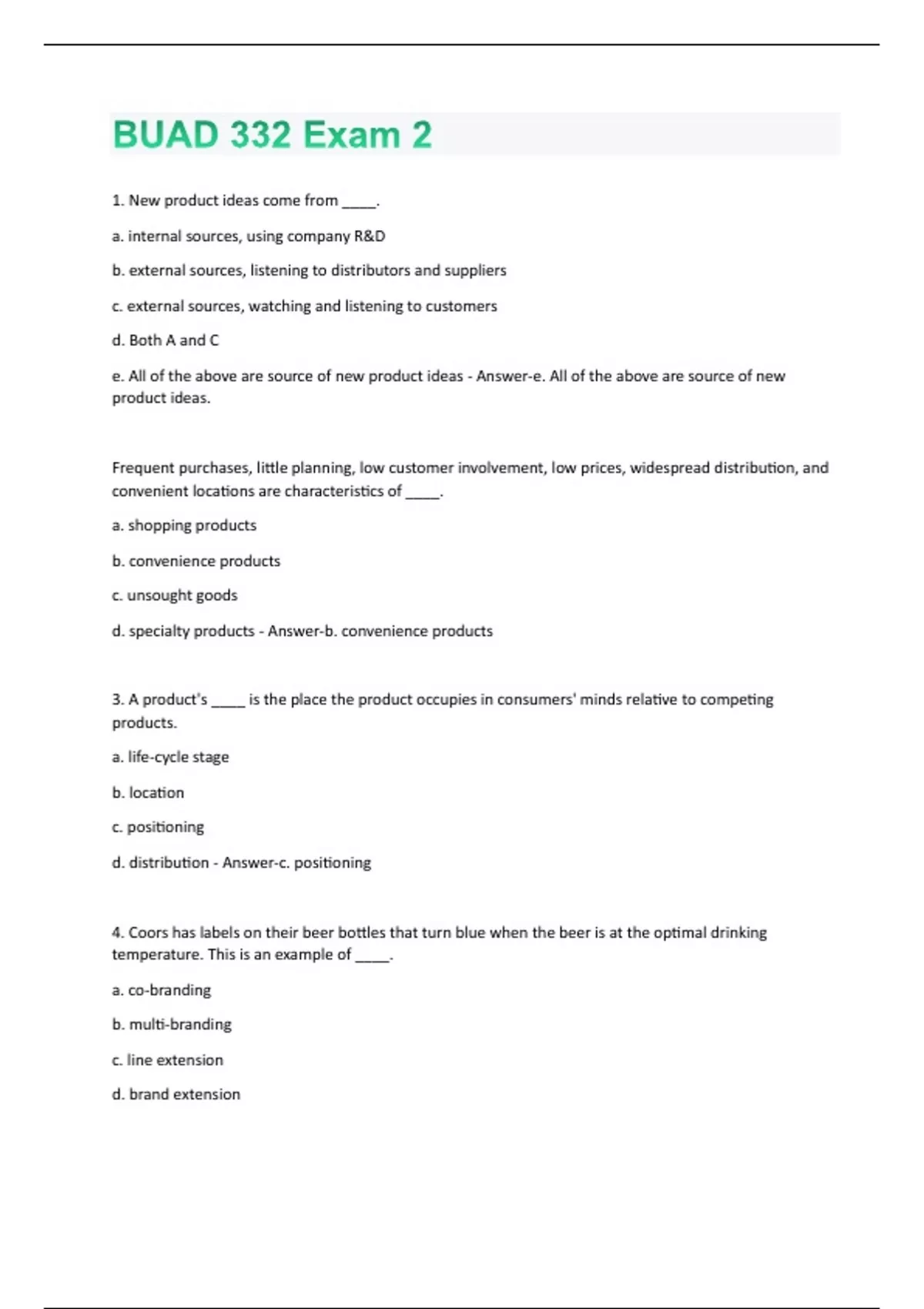 BUAD 332 Exam 2

1. New product ideas come from _____.

a. internal sources, using company R&D

b. external sources, listening to distributors and suppliers

c. external sources, watching and listening to customers

d. Both A and C

e. All of the above are source of new product ideas - Answer-e. All of the above are source of new product ideas.

Frequent purchases, little planning, low customer involvement, low prices, widespread distribution, and convenient locations are characteristics of _____.

a. shopping products

b. convenience products

c. unsought goods

d. specialty products - Answer-b. convenience products

3. A product's _____ is the place the product occupies in consumers' minds relative to competing products.

a. life-cycle stage

b. location

c. positioning

d. distribution - Answer-c. positioning

4. Coors has labels on their beer bottles that turn blue when the beer is at the optimal drinking temperature. This is an example of _____.

a. co-branding

b. multi-branding

c. line extension

d. brand extension